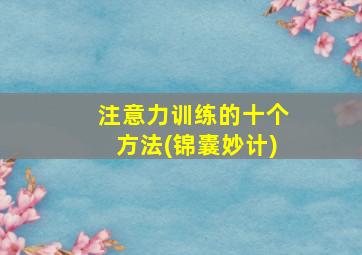 注意力训练的十个方法(锦囊妙计)